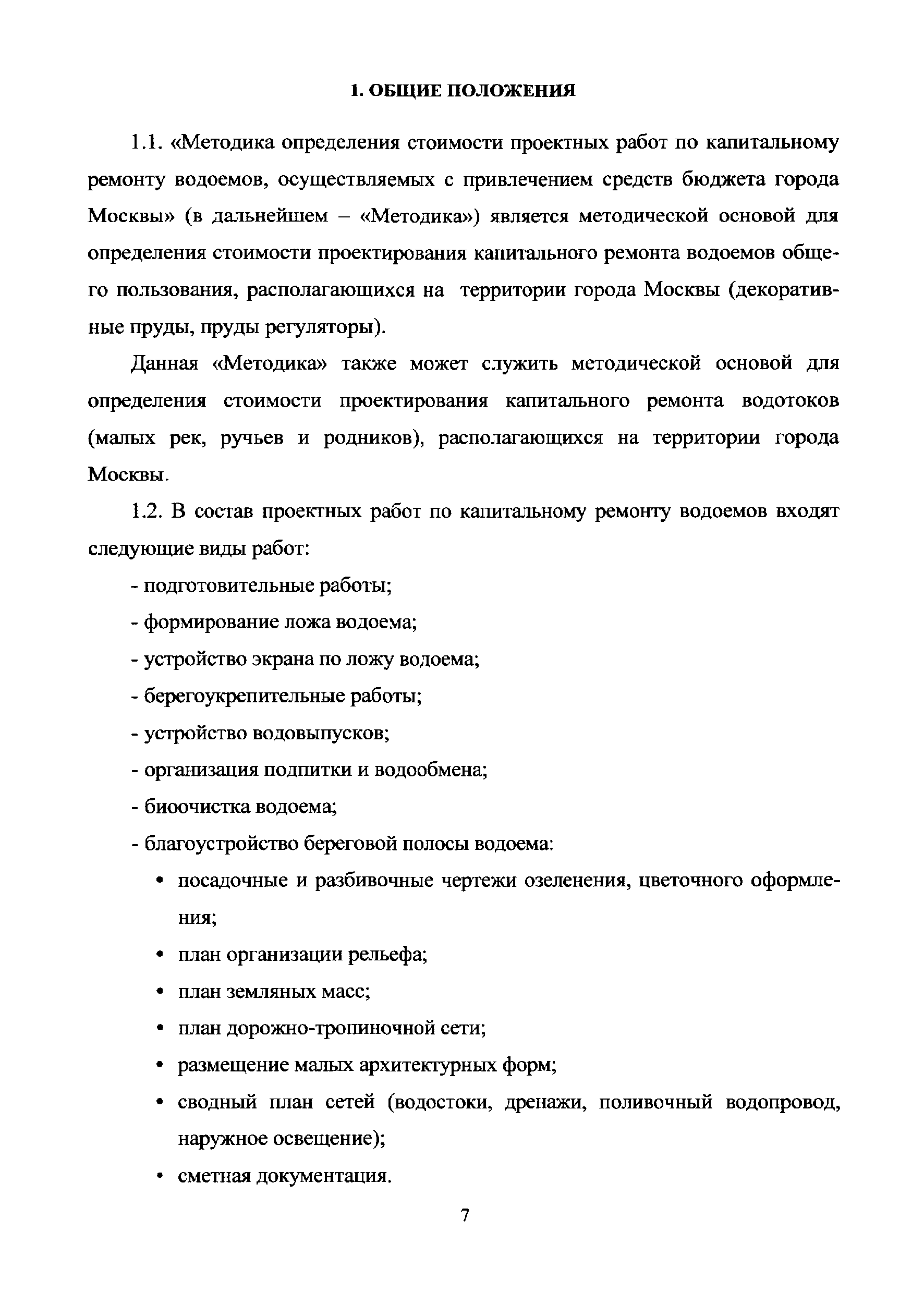 1. ОБЩИЕ ПОЛОЖЕНИЯ

1.1. «Методика определения стоимости проектных работ по капитальному ремонту водоемов, осуществляемых с привлечением средств бюджета города Москвы» (в дальнейшем – «Методика») является методической основой для определения стоимости проектирования капитального ремонта водоемов общего пользования, располагающихся на территории города Москвы (декоративные пруды, пруды регуляторы).

Данная «Методика» также может служить методической основой для определения стоимости проектирования капитального ремонта водотоков (малых рек, ручьев и родников), располагающихся на территории города Москвы.

1.2. В состав проектных работ по капитальному ремонту водоемов входят следующие виды работ:

- подготовительные работы;

- формирование ложа водоема;

- устройство экрана по ложу водоема;

- берегоукрепительные работы;

- устройство водовыпусков;

- организация подпитки и водообмена;

- биоочистка водоема;

- благоустройство береговой полосы водоема:

• посадочные и разбивочные чертежи озеленения, цветочного оформления;

• план организации рельефа;

• план земляных масс;

• план дорожно-тропиночной сети;

• размещение малых архитектурных форм;

• сводный план сетей (водостоки, дренажи, поливочный водопровод, наружное освещение);

• сметная документация.

7